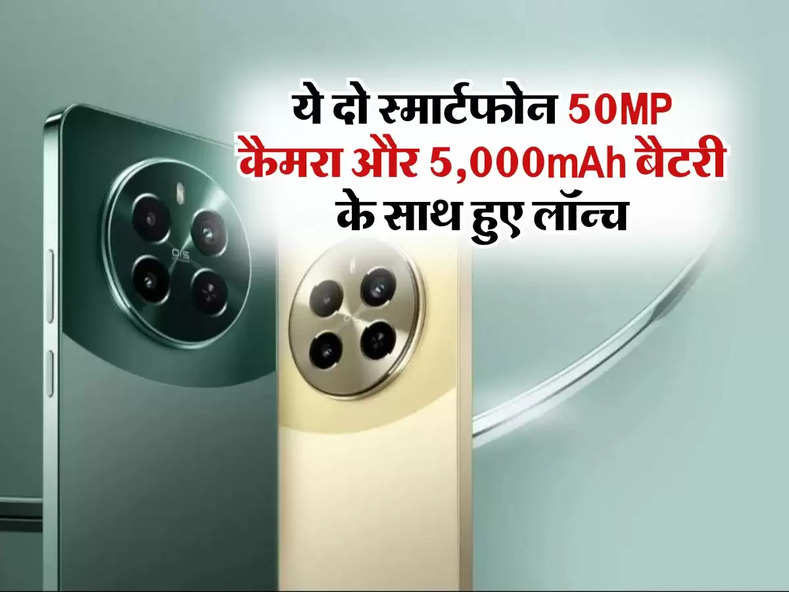 ये दो स्मार्टफोन 50MP कैमरा और 5,000mAh बैटरी के साथ हुए लॉन्च

OIS